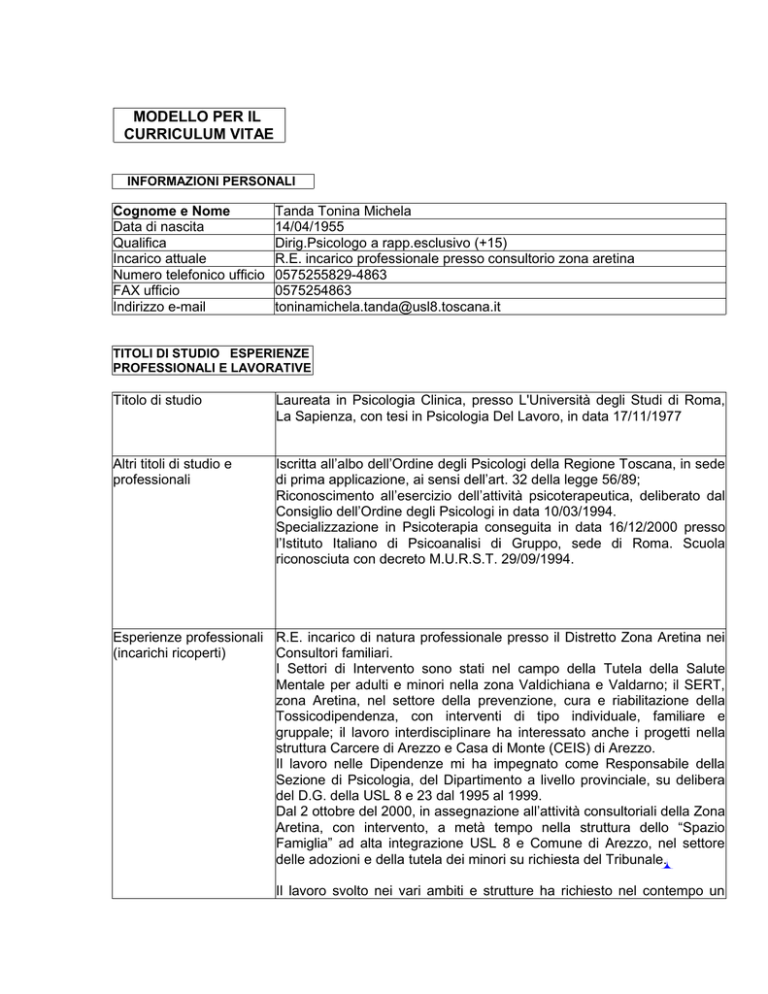 MODELLO PER IL CURRICULUM VITAE

INFORMAZIONI PERSONALI

| Cognome e Nome | Tanda Tonina Michela |
|---|---|
| Data di nascita | 14/04/1955 |
| Qualifica | Dirig.Psicologo a rapp.esclusivo (+15) |
| Incarico attuale | R.E. incarico professionale presso consultorio zona aretina |
| Numero telefonico ufficio | 0575255829-4863 |
| FAX ufficio | 0575254863 |
| Indirizzo e-mail | toninamichela.tanda@usl8.toscana.it |

TITOLI DI STUDIO ESPERIENZE PROFESSIONALI E LAVORATIVE

| Titolo di studio | Laureata in Psicologia Clinica, presso L'Università degli Studi di Roma, La Sapienza, con tesi in Psicologia Del Lavoro, in data 17/11/1977 |
|---|---|
| Altri titoli di studio e professionali | Iscritta all'albo dell'Ordine degli Psicologi della Regione Toscana, in sede di prima applicazione, ai sensi dell'art. 32 della legge 56/89; Riconoscimento all'esercizio dell'attività psicoterapeutica, deliberato dal Consiglio dell'Ordine degli Psicologi in data 10/03/1994. Specializzazione in Psicoterapia conseguita in data 16/12/2000 presso l'Istituto Italiano di Psicoanalisi di Gruppo, sede di Roma. Scuola riconosciuta con decreto M.U.R.S.T. 29/09/1994. |
| Esperienze professionali (incarichi ricoperti) | R.E. incarico di natura professionale presso il Distretto Zona Aretina nei Consultori familiari. I Settori di Intervento sono stati nel campo della Tutela della Salute Mentale per adulti e minori nella zona Valdichiana e Valdarno; il SERT, zona Aretina, nel settore della prevenzione, cura e riabilitazione della Tossicodipendenza, con interventi di tipo individuale, familiare e gruppale; il lavoro interdisciplinare ha interessato anche i progetti nella struttura Carcere di Arezzo e Casa di Monte (CEIS) di Arezzo. Il lavoro nelle Dipendenze mi ha impegnato come Responsabile della Sezione di Psicologia, del Dipartimento a livello provinciale, su delibera del D.G. della USL 8 e 23 dal 1995 al 1999. Dal 2 ottobre del 2000, in assegnazione all'attività consultoriali della Zona Aretina, con intervento, a metà tempo nella struttura dello "Spazio Famiglia" ad alta integrazione USL 8 e Comune di Arezzo, nel settore delle adozioni e della tutela dei minori su richiesta del Tribunale. Il lavoro svolto nei vari ambiti e strutture ha richiesto nel contempo un |